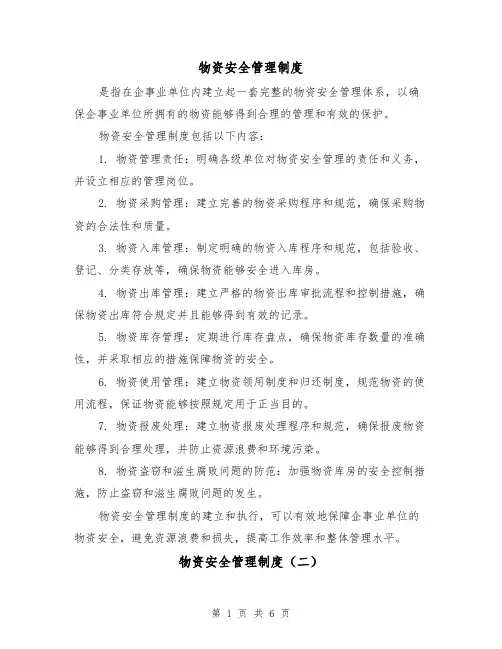 物资安全管理制度

是指在企事业单位内建立起一套完整的物资安全管理体系，以确保企事业单位所拥有的物资能够得到合理的管理和有效的保护。

物资安全管理制度包括以下内容：

1. 物资管理责任：明确各级单位对物资安全管理的责任和义务，并设立相应的管理岗位。

2. 物资采购管理：建立完善的物资采购程序和规范，确保采购物资的合法性和质量。

3. 物资入库管理：制定明确的物资入库程序和规范，包括验收、登记、分类存放等，确保物资能够安全进入库房。

4. 物资出库管理：建立严格的物资出库审批流程和控制措施，确保物资出库符合规定并且能够得到有效的记录。

5. 物资库存管理：定期进行库存盘点，确保物资库存数量的准确性，并采取相应的措施保障物资的安全。

6. 物资使用管理：建立物资领用制度和归还制度，规范物资的使用流程，保证物资能够按照规定用于正当目的。

7. 物资报废处理：建立物资报废处理程序和规范，确保报废物资能够得到合理处理，并防止资源浪费和环境污染。

8. 物资盗窃和滋生腐败问题的防范：加强物资库房的安全控制措施，防止盗窃和滋生腐败问题的发生。

物资安全管理制度的建立和执行，可以有效地保障企事业单位的物资安全，避免资源浪费和损失，提高工作效率和整体管理水平。

物资安全管理制度（二）

第 1 页 共 6 页